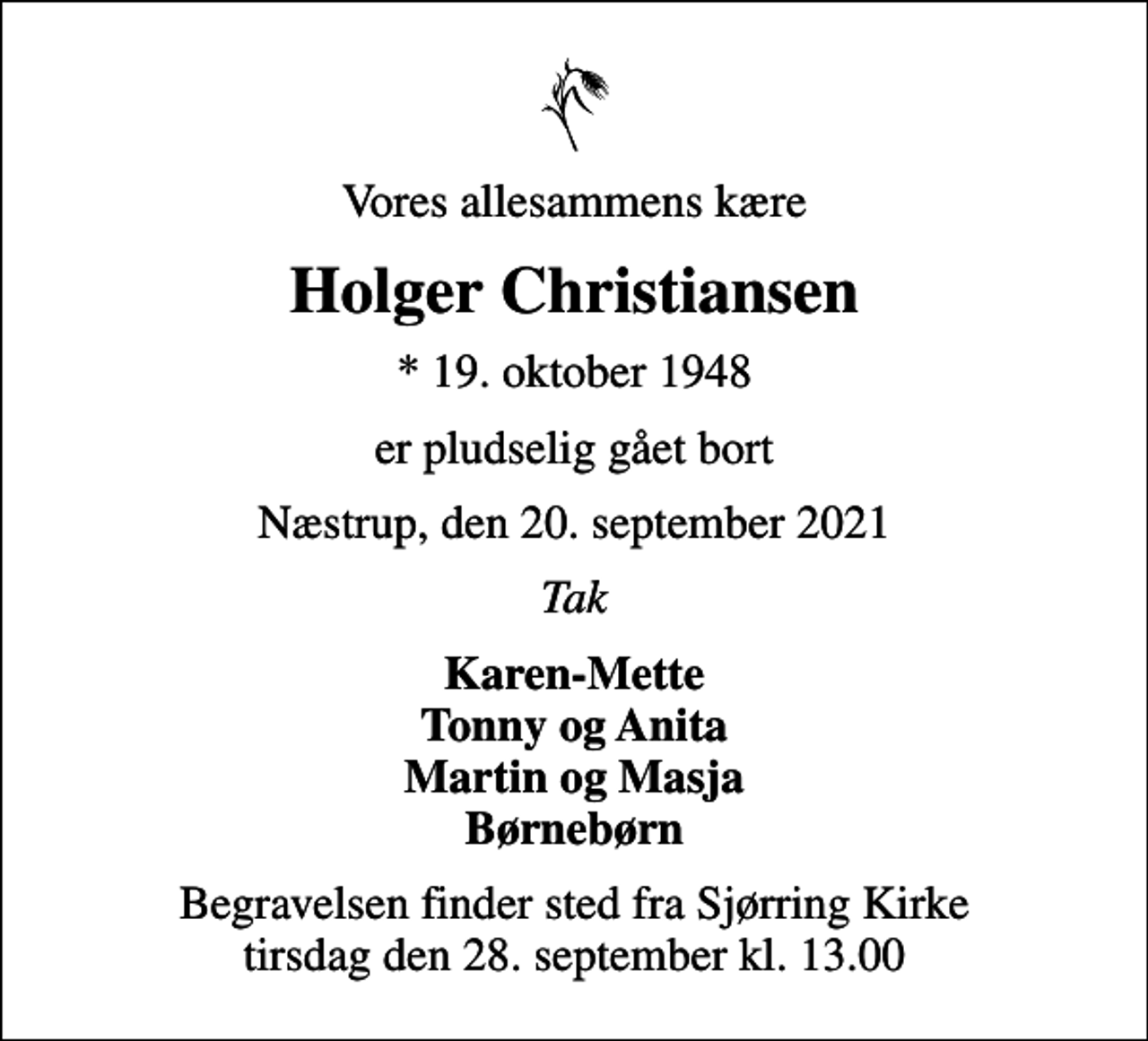 Vores allesammens kære

Holger Christiansen

* 19. oktober 1948

er pludselig gået bort

Næstrup, den 20. september 2021

Tak

Karen-Mette
Tonny og Anita
Martin og Masja
Børnebørn

Begravelsen finder sted fra Sjørring Kirke
tirsdag den 28. september kl. 13.00